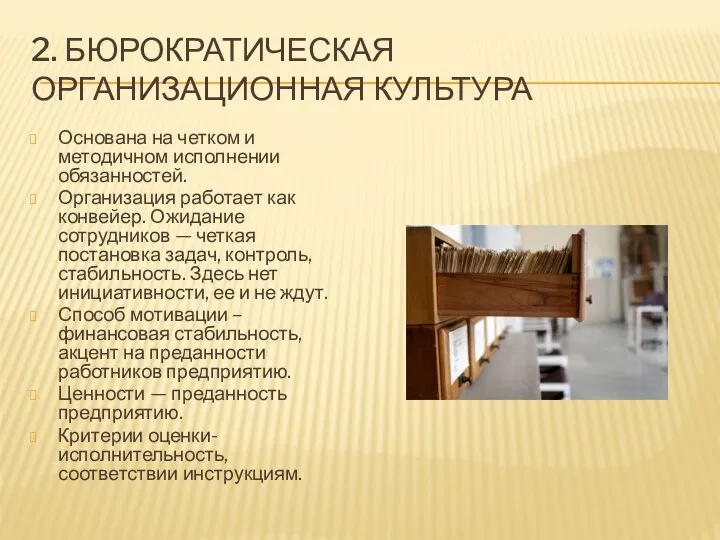 2. БЮРОКРАТИЧЕСКАЯ ОРГАНИЗАЦИОННАЯ КУЛЬТУРА

Основана на четком и методичном исполнении обязанностей.

Организация работает как конвейер. Ожидание сотрудников — четкая постановка задач, контроль, стабильность. Здесь нет инициативности, ее и не ждут.

Способ мотивации – финансовая стабильность, акцент на преданности работников предприятию.

Ценности — преданность предприятию.

Критерии оценки- исполнительность, соответствии инструкциям.